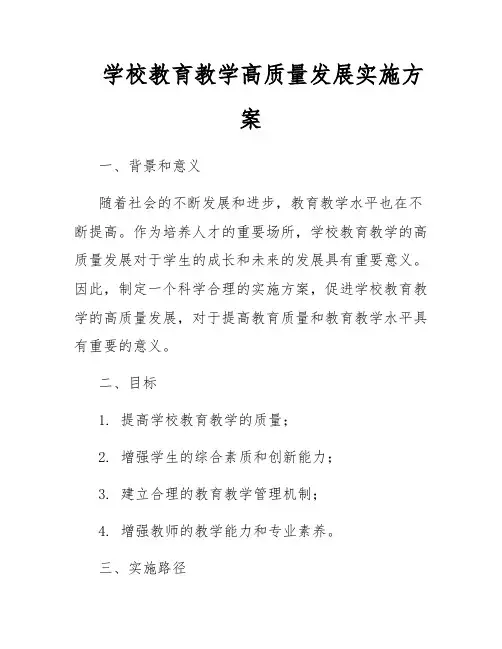 学校教育教学高质量发展实施方案

一、背景和意义

随着社会的不断发展和进步，教育教学水平也在不断提高。作为培养人才的重要场所，学校教育教学的高质量发展对于学生的成长和未来的发展具有重要意义。因此，制定一个科学合理的实施方案，促进学校教育教学的高质量发展，对于提高教育质量和教育教学水平具有重要的意义。

二、目标

1. 提高学校教育教学的质量；

2. 增强学生的综合素质和创新能力；

3. 建立合理的教育教学管理机制；

4. 增强教师的教学能力和专业素养。

三、实施路径